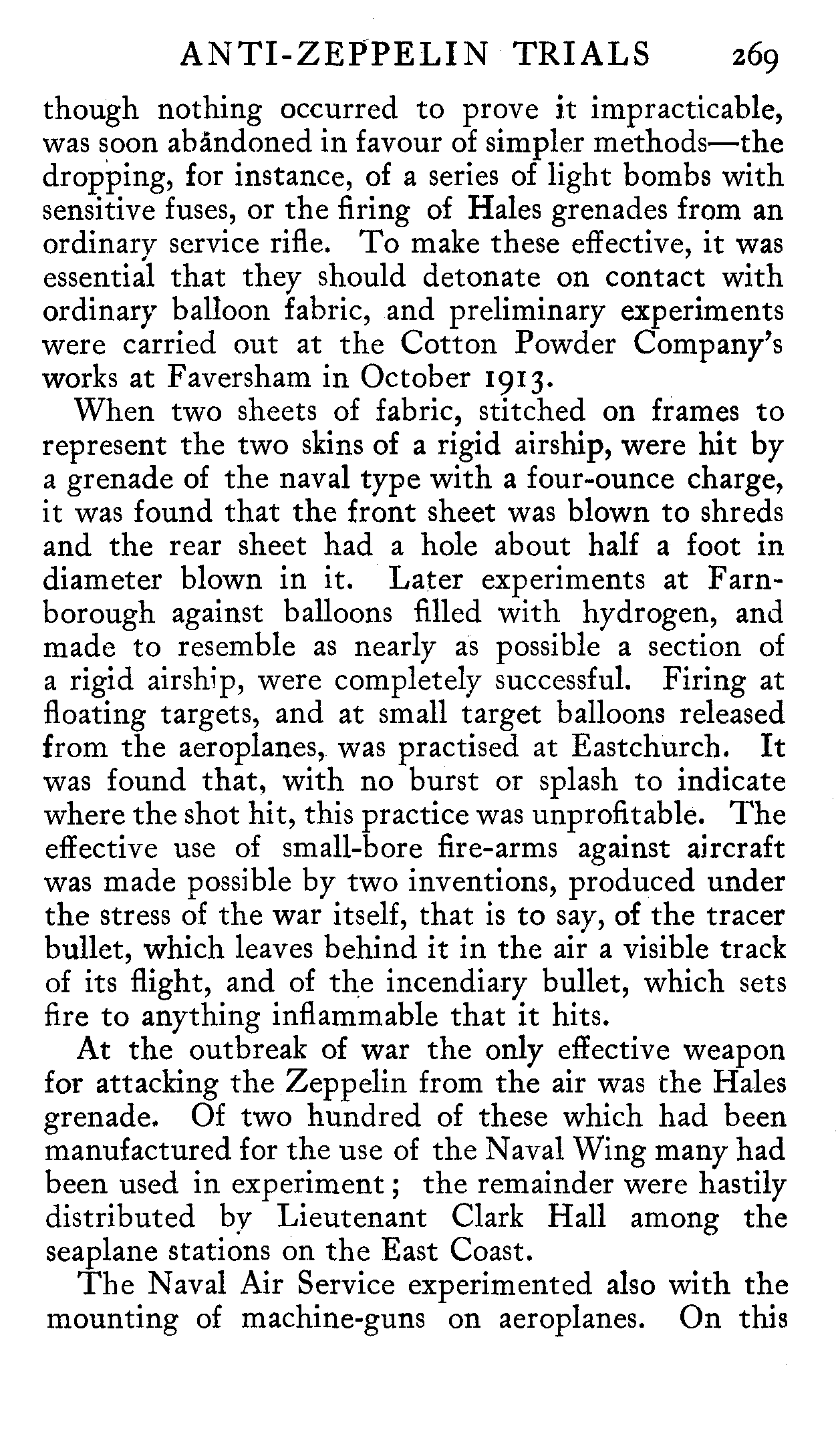 ANTI-ZEPPELIN TRIALS 269

though nothing occurred to prove it impracticable, was soon abandoned in favour of simpler methods—the dropping, for instance, of a series of light bombs with sensitive fuses, or the firing of Hales grenades from an ordinary service rifle. To make these effective, it was essential that they should detonate on contact with ordinary balloon fabric, and preliminary experiments were carried out at the Cotton Powder Company's works at Faversham in October 1913.

When two sheets of fabric, stitched on frames to represent the two skins of a rigid airship, were hit by a grenade of the naval type with a four-ounce charge, it was found that the front sheet was blown to shreds and the rear sheet had a hole about half a foot in diameter blown in it. Later experiments at Farnborough against balloons filled with hydrogen, and made to resemble as nearly as possible a section of a rigid airship, were completely successful. Firing at floating targets, and at small target balloons released from the aeroplanes, was practised at Eastchurch. It was found that, with no burst or splash to indicate where the shot hit, this practice was unprofitable. The effective use of small-bore fire-arms against aircraft was made possible by two inventions, produced under the stress of the war itself, that is to say, of the tracer bullet, which leaves behind it in the air a visible track of its flight, and of the incendiary bullet, which sets fire to anything inflammable that it hits.

At the outbreak of war the only effective weapon for attacking the Zeppelin from the air was the Hales grenade. Of two hundred of these which had been manufactured for the use of the Naval Wing many had been used in experiment; the remainder were hastily distributed by Lieutenant Clark Hall among the seaplane stations on the East Coast.

The Naval Air Service experimented also with the mounting of machine-guns on aeroplanes. On this